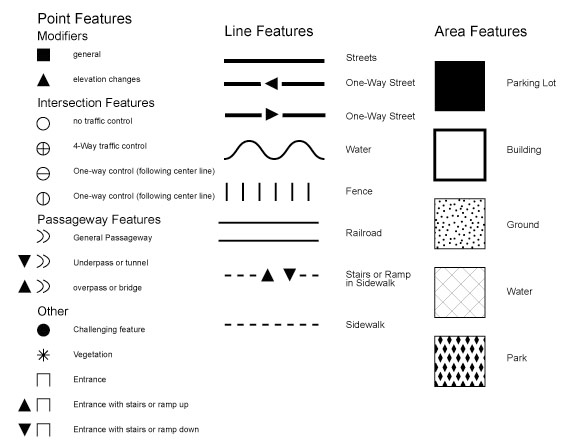 Point Features
Modifiers
general
elevation changes
Intersection Features
no traffic control
4-Way traffic control
One-way control (following center line)
One-way control (following center line)
Passageway Features
General Passageway
Underpass or tunnel
overpass or bridge
Other
Challenging feature
Vegetation
Entrance
Entrance with stairs or ramp up
Entrance with stairs or ramp down

Line Features
Streets
One-Way Street
One-Way Street
Water
Fence
Railroad
Stairs or Ramp in Sidewalk
Sidewalk

Area Features
Parking Lot
Building
Ground
Water
Park